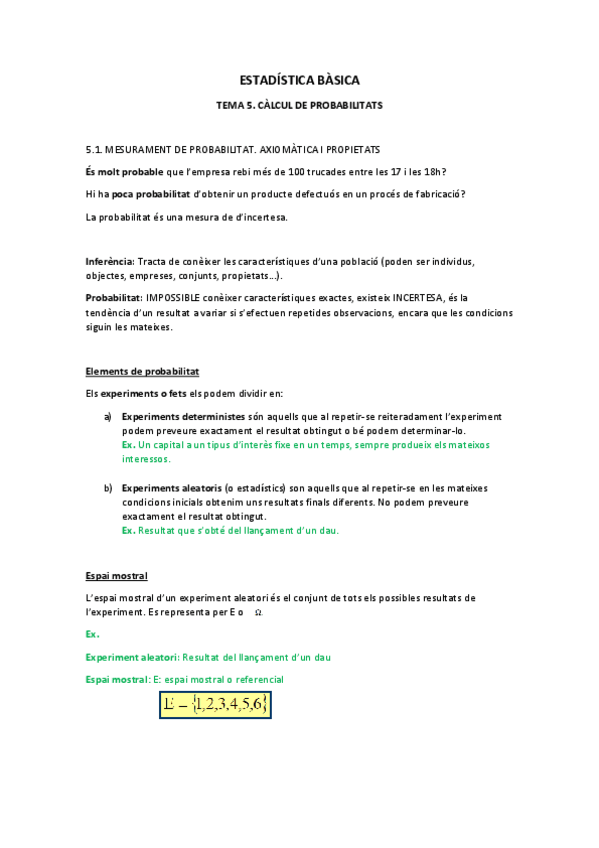 ESTADÍSTICA BÀSICA

TEMA 5. CÀLCUL DE PROBABILITATS

5.1. MESURAMENT DE PROBABILITAT. AXIOMÀTICA I PROPIETATS

És molt probable que l'empresa rebi més de 100 trucades entre les 17 i les 18h?

Hi ha poca probabilitat d'obtenir un producte defectuós en un procés de fabricació?

La probabilitat és una mesura de d'incertesa.

Inferència: Tracta de conèixer les característiques d'una població (poden ser individus, objectes, empreses, conjunts, propietats…).

Probabilitat: IMPOSSIBLE conèixer característiques exactes, existeix INCERTESA, és la tendència d'un resultat a variar si s'efectuen repetides observacions, encara que les condicions siguin les mateixes.

Elements de probabilitat

Els experiments o fets els podem dividir en:

a) Experiments deterministes són aquells que al repetir-se reiteradament l'experiment podem preveure exactament el resultat obtingut o bé podem determinar-lo.
Ex. Un capital a un tipus d'interès fixe en un temps, sempre produeix els mateixos interessos.

b) Experiments aleatoris (o estadístics) son aquells que al repetir-se en les mateixes condicions inicials obtenim uns resultats finals diferents. No podem preveure exactament el resultat obtingut.
Ex. Resultat que s'obté del llançament d'un dau.

Espai mostral

L'espai mostral d'un experiment aleatori és el conjunt de tots els possibles resultats de l'experiment. Es representa per E o Ω.

Ex.

Experiment aleatori: Resultat del llançament d'un dau

Espai mostral: E: espai mostral o referencial

$E = \{1,2,3,4,5,6\}$